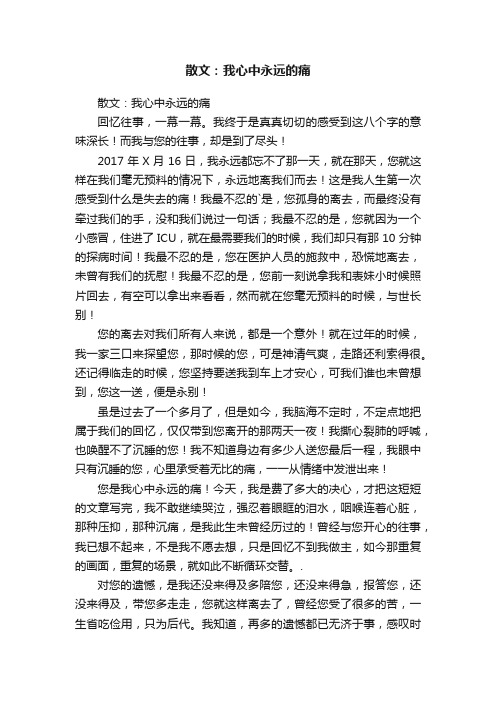 散文：我心中永远的痛

散文：我心中永远的痛

回忆往事，一幕一幕。我终于是真真切切的感受到这八个字的意味深长！而我与您的往事，却是到了尽头！

2017 年 X 月 16 日，我永远都忘不了那一天，就在那天，您就这样在我们毫无预料的情况下，永远地离我们而去！这是我人生第一次感受到什么是失去的痛！我最不忍的`是，您孤身的离去，而最终没有牵过我们的手，没和我们说过一句话；我最不忍的是，您就因为一个小感冒，住进了 ICU，就在最需要我们的时候，我们却只有那 10 分钟的探病时间！我最不忍的是，您在医护人员的施救中，恐慌地离去，未曾有我们的抚慰！我最不忍的是，您前一刻说拿我和表妹小时候照片回去，有空可以拿出来看看，然而就在您毫无预料的时候，与世长别！

您的离去对我们所有人来说，都是一个意外！就在过年的时候，我一家三口来探望您，那时候的您，可是神清气爽，走路还利索得很。还记得临走的时候，您坚持要送我到车上才安心，可我们谁也未曾想到，您这一送，便是永别！

虽是过去了一个多月了，但是如今，我脑海不定时，不定点地把属于我们的回忆，仅仅带到您离开的那两天一夜！我撕心裂肺的呼喊，也唤醒不了沉睡的您！我不知道身边有多少人送您最后一程，我眼中只有沉睡的您，心里承受着无比的痛，一一从情绪中发泄出来！

您是我心中永远的痛！今天，我是费了多大的决心，才把这短短的文章写完，我不敢继续哭泣，强忍着眼眶的泪水，咽喉连着心脏，那种压抑，那种沉痛，是我此生未曾经历过的！曾经与您开心的往事，我已想不起来，不是我不愿去想，只是回忆不到我做主，如今那重复的画面，重复的场景，就如此不断循环交替。.

对您的遗憾，是我还没来得及多陪您，还没来得急，报答您，还没来得及，带您多走走，您就这样离去了，曾经您受了很多的苦，一生省吃俭用，只为后代。我知道，再多的遗憾都已无济于事，感叹时